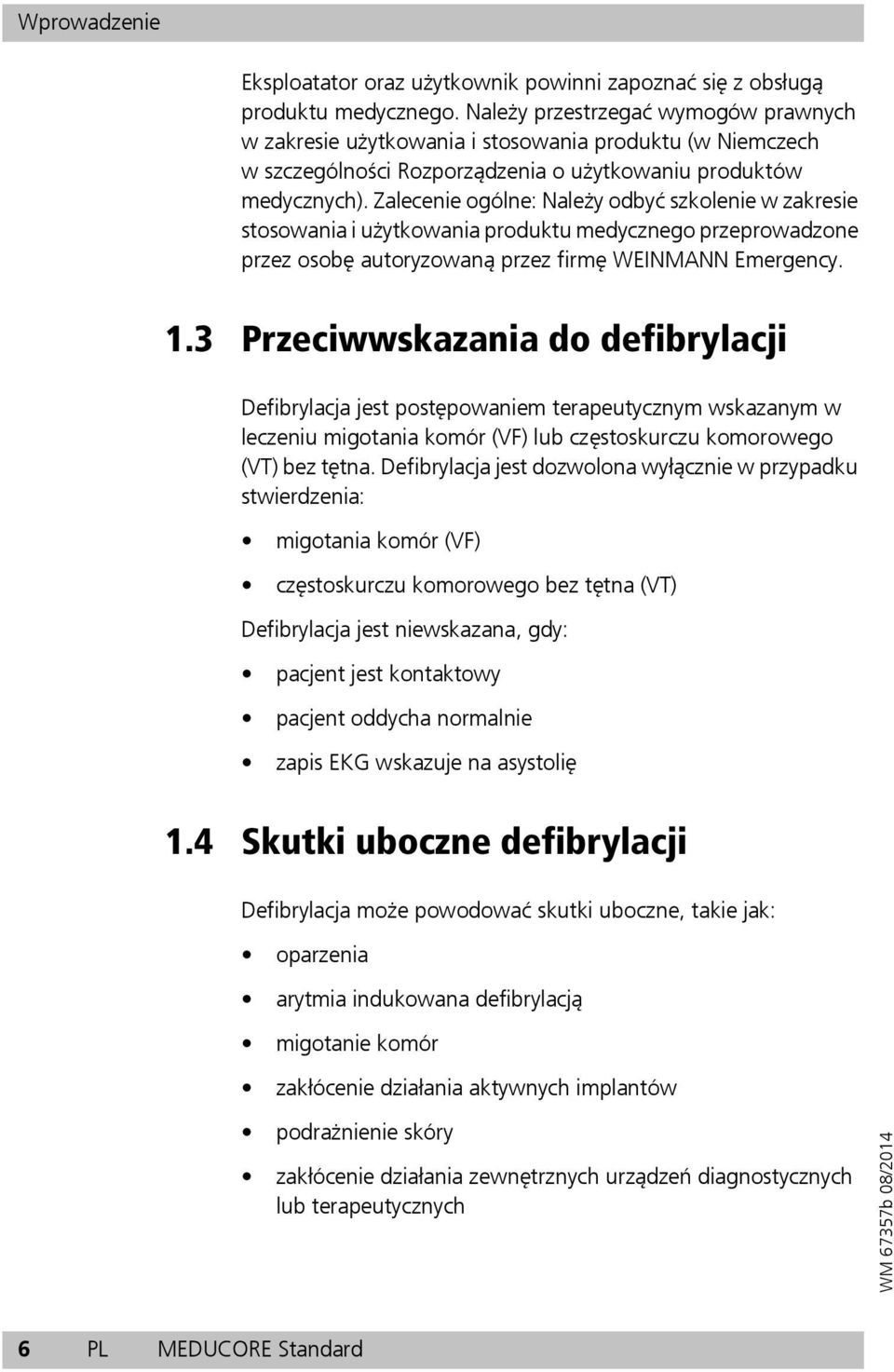 Wprowadzenie

Eksploatator oraz użytkownik powinni zapoznać się z obsługą produktu medycznego. Należy przestrzegać wymogów prawnych w zakresie użytkowania i stosowania produktu (w Niemczech w szczególności Rozporządzenia o użytkowaniu produktów medycznych). Zalecenie ogólne: Należy odbyć szkolenie w zakresie stosowania i użytkowania produktu medycznego przeprowadzone przez osobę autoryzowaną przez firmę WEINMANN Emergency.

1.3 Przeciwwskazania do defibrylacji

Defibrylacja jest postępowaniem terapeutycznym wskazanym w leczeniu migotania komór (VF) lub częstoskurczu komorowego (VT) bez tętna. Defibrylacja jest dozwolona wyłącznie w przypadku stwierdzenia:

• migotania komór (VF)
• częstoskurczu komorowego bez tętna (VT)

Defibrylacja jest niewskazana, gdy:

• pacjent jest kontaktowy
• pacjent oddycha normalnie
• zapis EKG wskazuje na asystolię

1.4 Skutki uboczne defibrylacji

Defibrylacja może powodować skutki uboczne, takie jak:

• oparzenia
• arytmia indukowana defibrylacją
• migotanie komór
• zakłócenie działania aktywnych implantów
• podrażnienie skóry
• zakłócenie działania zewnętrznych urządzeń diagnostycznych lub terapeutycznych

WM 67357b 08/2014

6 PL MEDUCORE Standard